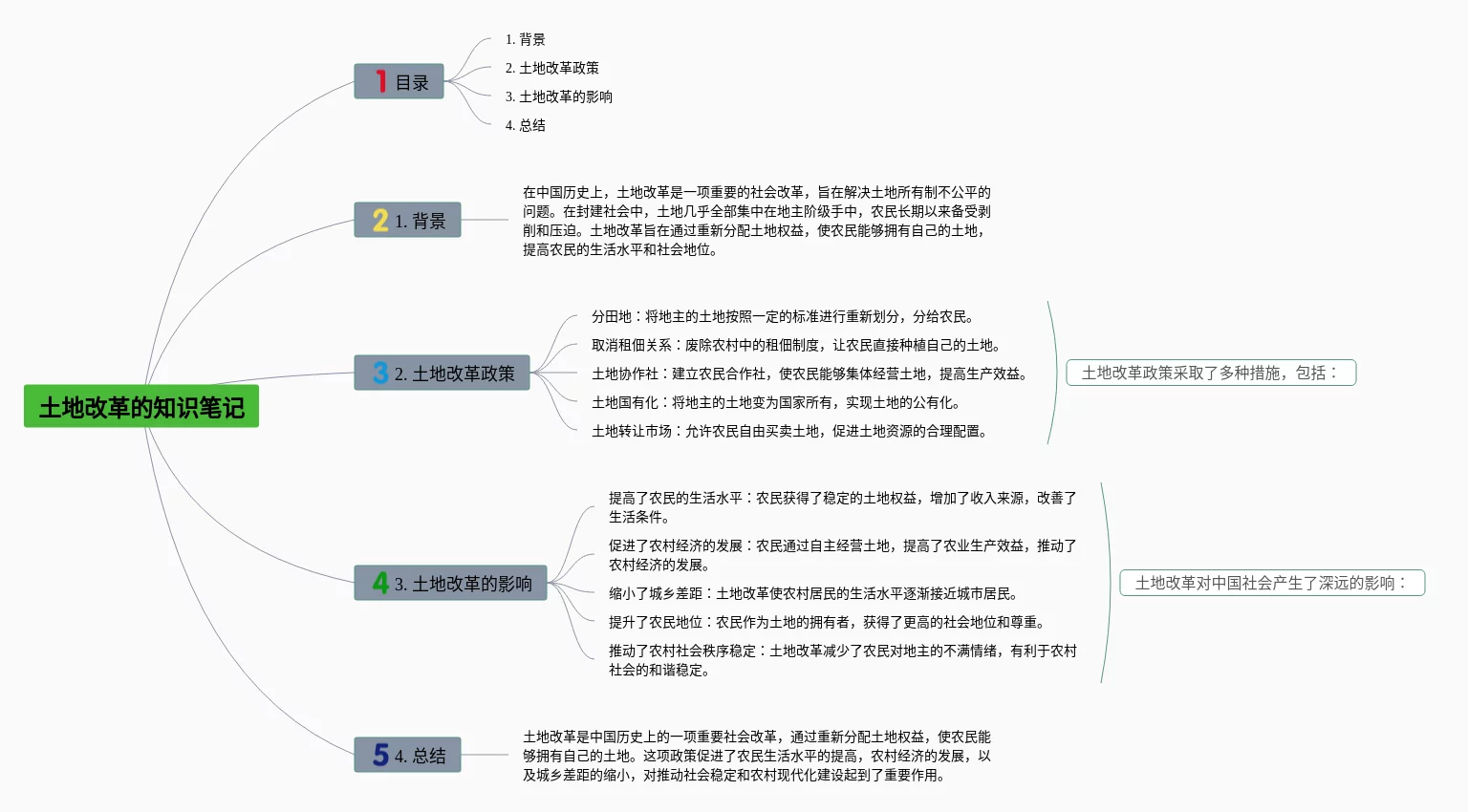 土地改革的知识笔记

1 目录

1. 背景
2. 土地改革政策
3. 土地改革的影响
4. 总结

2 1. 背景

在中国历史上，土地改革是一项重要的社会改革，旨在解决土地所有制不公平的问题。在封建社会中，土地几乎全部集中在地主阶级手中，农民长期以来备受剥削和压迫。土地改革旨在通过重新分配土地权益，使农民能够拥有自己的土地，提高农民的生活水平和社会地位。

3 2. 土地改革政策

分田地：将地主的土地按照一定的标准进行重新划分，分给农民。
取消租佃关系：废除农村中的租佃制度，让农民直接种植自己的土地。
土地协作社：建立农民合作社，使农民能够集体经营土地，提高生产效益。
土地国有化：将地主的土地变为国家所有，实现土地的公有化。
土地转让市场：允许农民自由买卖土地，促进土地资源的合理配置。

土地改革政策采取了多种措施，包括：

4 3. 土地改革的影响

提高了农民的生活水平：农民获得了稳定的土地权益，增加了收入来源，改善了生活条件。
促进了农村经济的发展：农民通过自主经营土地，提高了农业生产效益，推动了农村经济的发展。
缩小了城乡差距：土地改革使农村居民的生活水平逐渐接近城市居民。
提升了农民地位：农民作为土地的拥有者，获得了更高的社会地位和尊重。
推动了农村社会秩序稳定：土地改革减少了农民对地主的不满情绪，有利于农村社会的和谐稳定。

土地改革对中国社会产生了深远的影响：

5 4. 总结

土地改革是中国历史上的一项重要社会改革，通过重新分配土地权益，使农民能够拥有自己的土地。这项政策促进了农民生活水平的提高，农村经济的发展，以及城乡差距的缩小，对推动社会稳定和农村现代化建设起到了重要作用。